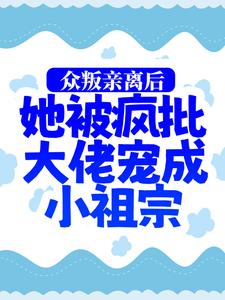 众叛亲离后
她被疯批大佬宠成小祖宗